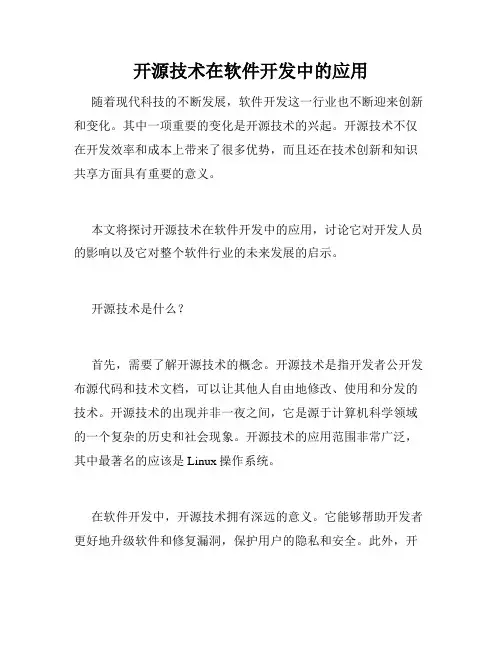 开源技术在软件开发中的应用

随着现代科技的不断发展，软件开发这一行业也不断迎来创新和变化。其中一项重要的变化是开源技术的兴起。开源技术不仅在开发效率和成本上带来了很多优势，而且还在技术创新和知识共享方面具有重要的意义。

本文将探讨开源技术在软件开发中的应用，讨论它对开发人员的影响以及它对整个软件行业的未来发展的启示。

开源技术是什么？

首先，需要了解开源技术的概念。开源技术是指开发者公开发布源代码和技术文档，可以让其他人自由地修改、使用和分发的技术。开源技术的出现并非一夜之间，它是源于计算机科学领域的一个复杂的历史和社会现象。开源技术的应用范围非常广泛，其中最著名的应该是 Linux 操作系统。

在软件开发中，开源技术拥有深远的意义。它能够帮助开发者更好地升级软件和修复漏洞，保护用户的隐私和安全。此外，开